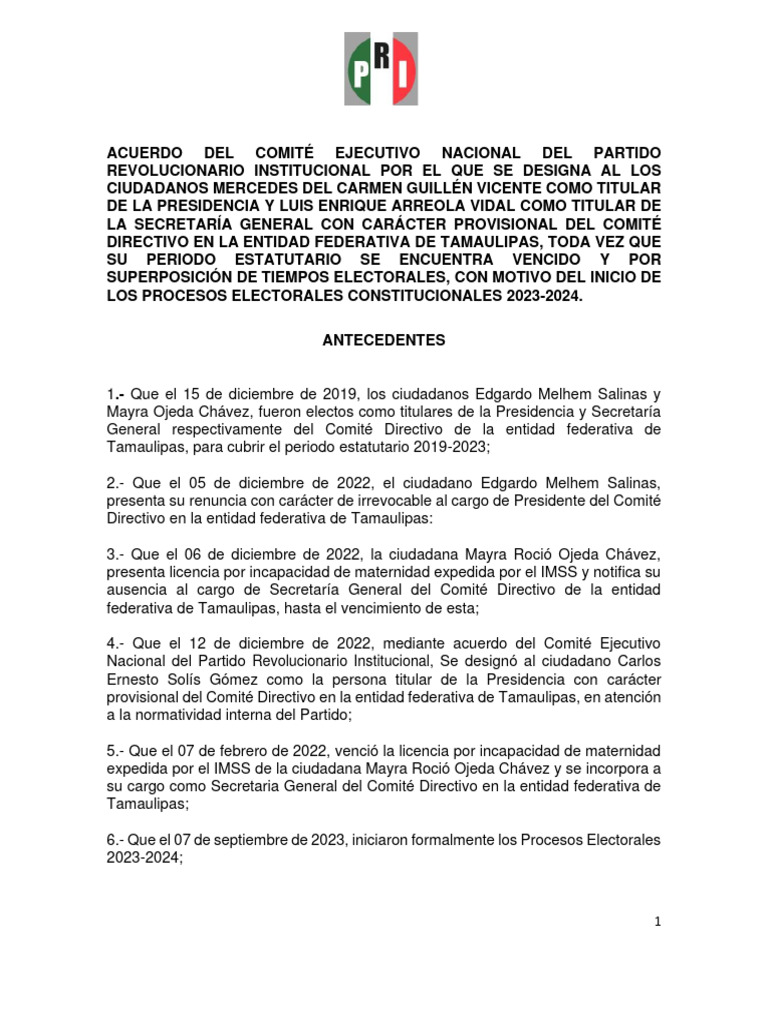 PRI

ACUERDO DEL COMITÉ EJECUTIVO NACIONAL DEL PARTIDO REVOLUCIONARIO INSTITUCIONAL POR EL QUE SE DESIGNA AL LOS CIUDADANOS MERCEDES DEL CARMEN GUILLÉN VICENTE COMO TITULAR DE LA PRESIDENCIA Y LUIS ENRIQUE ARREOLA VIDAL COMO TITULAR DE LA SECRETARÍA GENERAL CON CARÁCTER PROVISIONAL DEL COMITÉ DIRECTIVO EN LA ENTIDAD FEDERATIVA DE TAMAULIPAS, TODA VEZ QUE SU PERIODO ESTATUTARIO SE ENCUENTRA VENCIDO Y POR SUPERPOSICIÓN DE TIEMPOS ELECTORALES, CON MOTIVO DEL INICIO DE LOS PROCESOS ELECTORALES CONSTITUCIONALES 2023-2024.

ANTECEDENTES

1.- Que el 15 de diciembre de 2019, los ciudadanos Edgardo Melhem Salinas y Mayra Ojeda Chávez, fueron electos como titulares de la Presidencia y Secretaría General respectivamente del Comité Directivo de la entidad federativa de Tamaulipas, para cubrir el periodo estatutario 2019-2023;

2.- Que el 05 de diciembre de 2022, el ciudadano Edgardo Melhem Salinas, presenta su renuncia con carácter de irrevocable al cargo de Presidente del Comité Directivo en la entidad federativa de Tamaulipas:

3.- Que el 06 de diciembre de 2022, la ciudadana Mayra Roció Ojeda Chávez, presenta licencia por incapacidad de maternidad expedida por el IMSS y notifica su ausencia al cargo de Secretaría General del Comité Directivo de la entidad federativa de Tamaulipas, hasta el vencimiento de esta;

4.- Que el 12 de diciembre de 2022, mediante acuerdo del Comité Ejecutivo Nacional del Partido Revolucionario Institucional, Se designó al ciudadano Carlos Ernesto Solís Gómez como la persona titular de la Presidencia con carácter provisional del Comité Directivo en la entidad federativa de Tamaulipas, en atención a la normatividad interna del Partido;

5.- Que el 07 de febrero de 2022, venció la licencia por incapacidad de maternidad expedida por el IMSS de la ciudadana Mayra Roció Ojeda Chávez y se incorpora a su cargo como Secretaria General del Comité Directivo en la entidad federativa de Tamaulipas;

6.- Que el 07 de septiembre de 2023, iniciaron formalmente los Procesos Electorales 2023-2024;

1